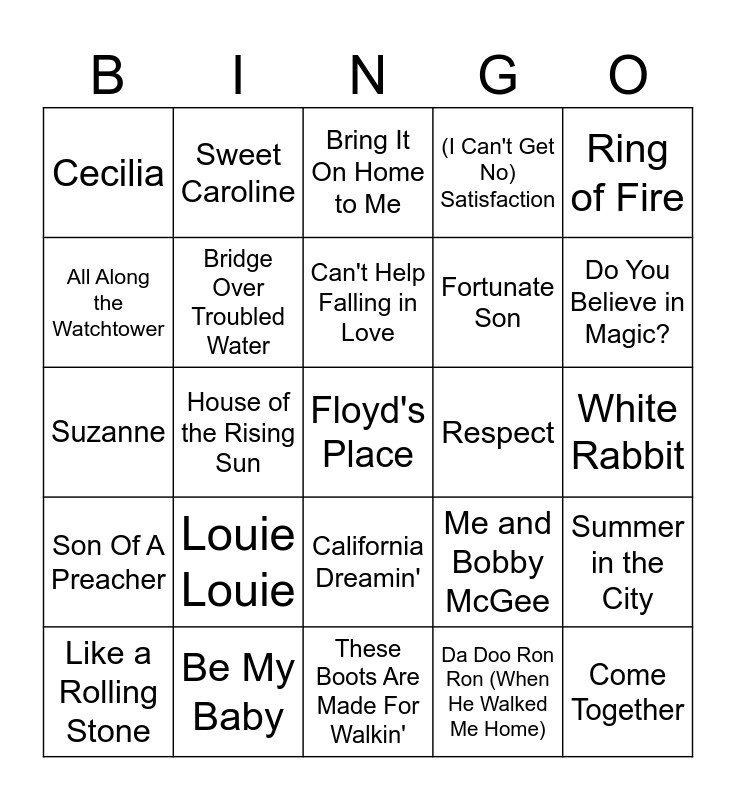 | B | I | N | G | O |
|---|---|---|---|---|
| Cecilia | Sweet Caroline | Bring It On Home to Me | (I Can't Get No) Satisfaction | Ring of Fire |
| All Along the Watchtower | Bridge Over Troubled Water | Can't Help Falling in Love | Fortunate Son | Do You Believe in Magic? |
| Suzanne | House of the Rising Sun | Floyd's Place | Respect | White Rabbit |
| Son Of A Preacher | Louie Louie | California Dreamin' | Me and Bobby McGee | Summer in the City |
| Like a Rolling Stone | Be My Baby | These Boots Are Made For Walkin' | Da Doo Ron Ron (When He Walked Me Home) | Come Together |